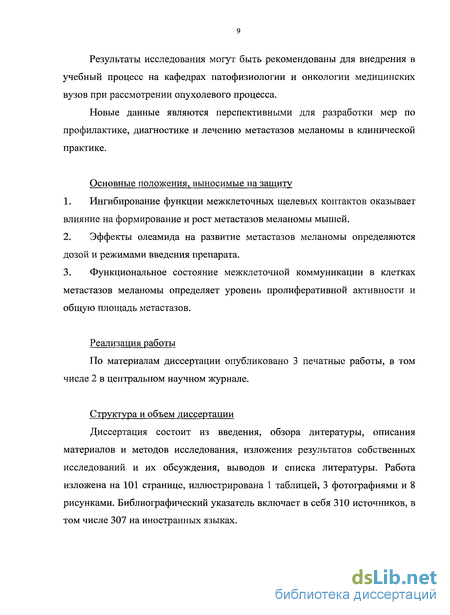 9

Результаты исследования могут быть рекомендованы для внедрения в учебный процесс на кафедрах патофизиологии и онкологии медицинских вузов при рассмотрении опухолевого процесса.

Новые данные являются перспективными для разработки мер по профилактике, диагностике и лечению метастазов меланомы в клинической практике.

Основные положения, выносимые на защиту

1. Ингибирование функции межклеточных щелевых контактов оказывает влияние на формирование и рост метастазов меланомы мышей.

2. Эффекты олеамида на развитие метастазов меланомы определяются дозой и режимами введения препарата.

3. Функциональное состояние межклеточной коммуникации в клетках метастазов меланомы определяет уровень пролиферативной активности и общую площадь метастазов.

Реализация работы

По материалам диссертации опубликовано 3 печатные работы, в том числе 2 в центральном научном журнале.

Структура и объем диссертации

Диссертация состоит из введения, обзора литературы, описания материалов и методов исследования, изложения результатов собственных исследований и их обсуждения, выводов и списка литературы. Работа изложена на 101 странице, иллюстрирована 1 таблицей, 3 фотографиями и 8 рисунками. Библиографический указатель включает в себя 310 источников, в том числе 307 на иностранных языках.

dsLib.net
библиотека диссертаций